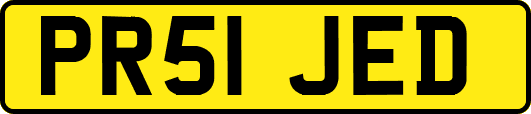 PR51 JED